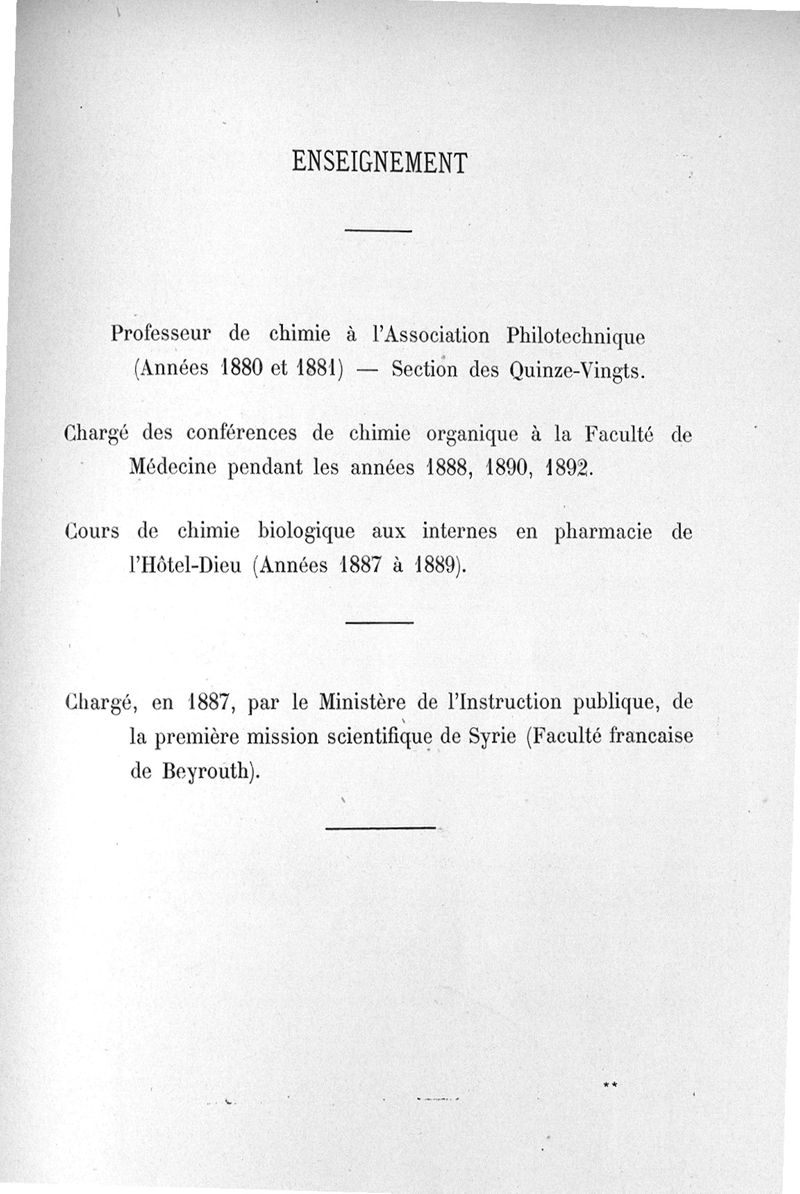 ENSEIGNEMENT

Professeur de chimie à l'Association Philotechnique (Années 1880 et 1881) — Section des Quinze-Vingts.

Chargé des conférences de chimie organique à la Faculté de Médecine pendant les années 1888, 1890, 1892.

Cours de chimie biologique aux internes en pharmacie de l'Hôtel-Dieu (Années 1887 à 1889).

Chargé, en 1887, par le Ministère de l'Instruction publique, de la première mission scientifique de Syrie (Faculté francaise de Beyrouth).

**